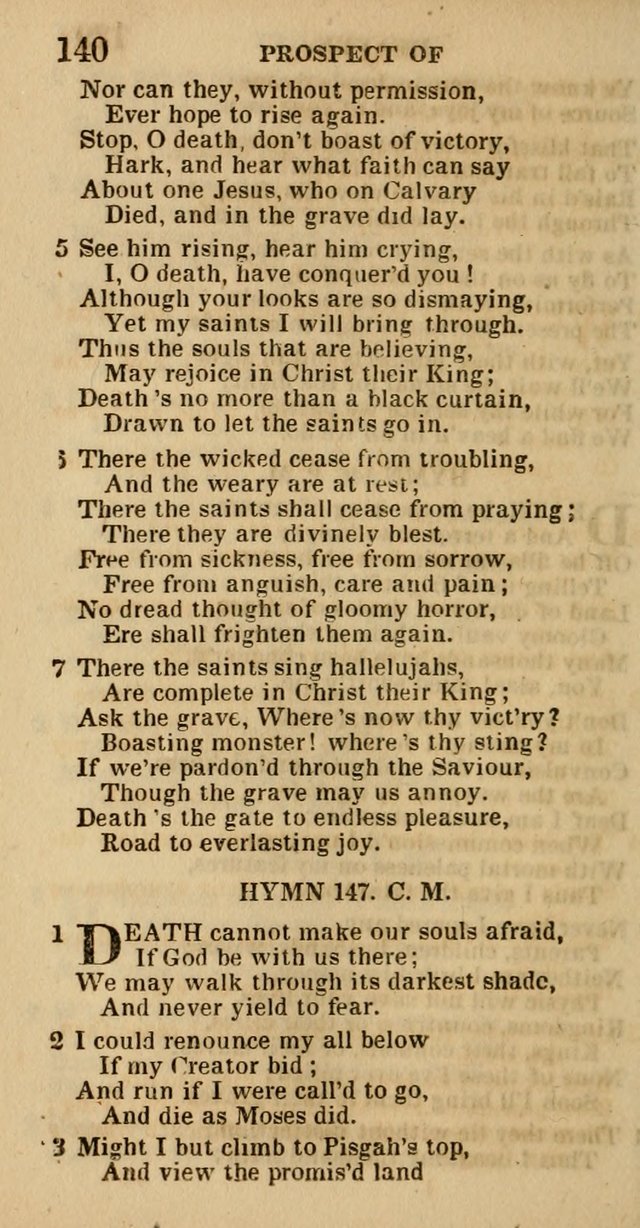 140 PROSPECT OF

Nor can they, without permission,
Ever hope to rise again.
Stop, O death, don't boast of victory,
Hark, and hear what faith can say
About one Jesus, who on Calvary
Died, and in the grave did lay.

5 See him rising, hear him crying,
I, O death, have conquer'd you !
Although your looks are so dismaying,
Yet my saints I will bring through.
Thus the souls that are believing,
May rejoice in Christ their King;
Death 's no more than a black curtain,
Drawn to let the saints go in.

5 There the wicked cease from troubling,
And the weary are at rest;
There the saints shall cease from praying;
There they are divinely blest.
Free from sickness, free from sorrow,
Free from anguish, care and pain;
No dread thought of gloomy horror,
Ere shall frighten them again.

7 There the saints sing hallelujahs,
Are complete in Christ their King;
Ask the grave, Where 's now thy vict'ry?
Boasting monster! where 's thy sting?
If we're pardon'd through the Saviour,
Though the grave may us annoy.
Death 's the gate to endless pleasure,
Road to everlasting joy.

HYMN 147. C. M.

1 DEATH cannot make our souls afraid,
If God be with us there;
We may walk through its darkest shade,
And never yield to fear.

2 I could renounce my all below
If my Creator bid ;
And run if I were call'd to go,
And die as Moses did.

3 Might I but climb to Pisgah's top,
And view the promis'd land